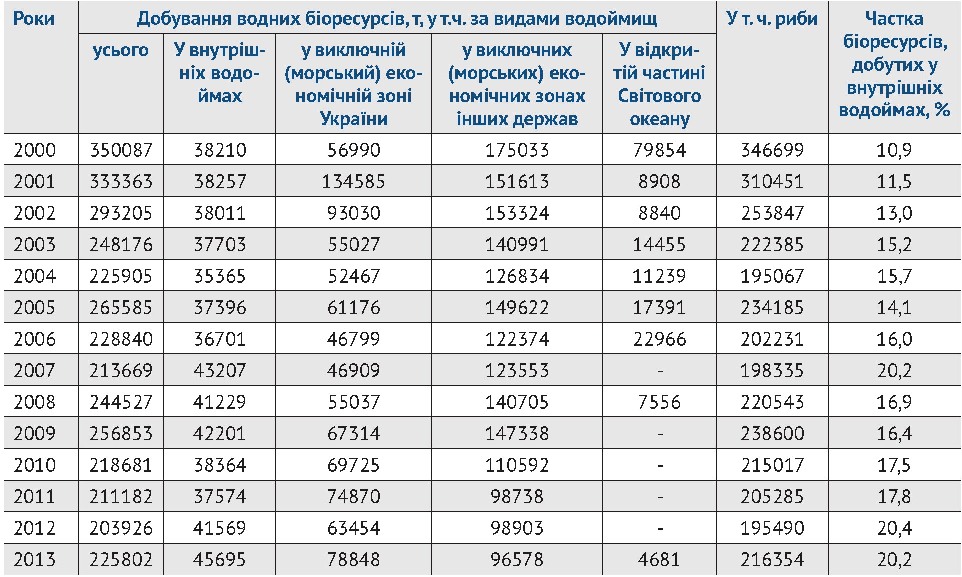 | Роки | Добування водних біоресурсів, т, у т.ч. за видами водоймищ | | | | | У т. ч. риби | Частка біоресурсів, добутих у внутрішніх водоймах, % |
|---|---|---|---|---|---|---|---|
| | усього | У внутрішніх водоймах | у виключній (морський) економічній зоні України | у виключних (морських) економічних зонах інших держав | У відкритій частині Світового океану | | |
| 2000 | 350087 | 38210 | 56990 | 175033 | 79854 | 346699 | 10,9 |
| 2001 | 333363 | 38257 | 134585 | 151613 | 8908 | 310451 | 11,5 |
| 2002 | 293205 | 38011 | 93030 | 153324 | 8840 | 253847 | 13,0 |
| 2003 | 248176 | 37703 | 55027 | 140991 | 14455 | 222385 | 15,2 |
| 2004 | 225905 | 35365 | 52467 | 126834 | 11239 | 195067 | 15,7 |
| 2005 | 265585 | 37396 | 61176 | 149622 | 17391 | 234185 | 14,1 |
| 2006 | 228840 | 36701 | 46799 | 122374 | 22966 | 202231 | 16,0 |
| 2007 | 213669 | 43207 | 46909 | 123553 | - | 198335 | 20,2 |
| 2008 | 244527 | 41229 | 55037 | 140705 | 7556 | 220543 | 16,9 |
| 2009 | 256853 | 42201 | 67314 | 147338 | - | 238600 | 16,4 |
| 2010 | 218681 | 38364 | 69725 | 110592 | - | 215017 | 17,5 |
| 2011 | 211182 | 37574 | 74870 | 98738 | - | 205285 | 17,8 |
| 2012 | 203926 | 41569 | 63454 | 98903 | - | 195490 | 20,4 |
| 2013 | 225802 | 45695 | 78848 | 96578 | 4681 | 216354 | 20,2 |